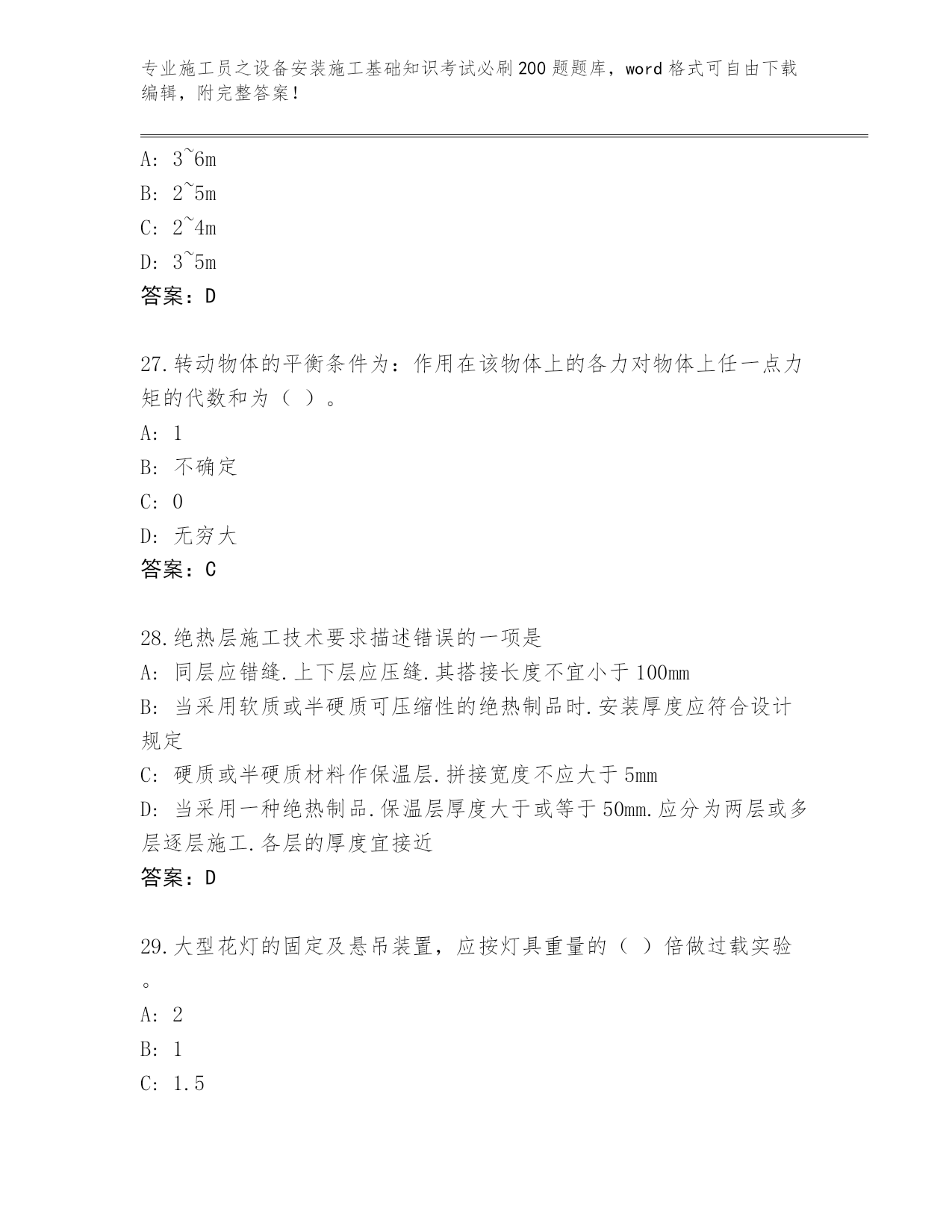 专业施工员之设备安装施工基础知识考试必刷200题题库，word格式可自由下载编辑，附完整答案！

A: 3~6m
B: 2~5m
C: 2~4m
D: 3~5m
答案：D

27.转动物体的平衡条件为：作用在该物体上的各力对物体上任一点力矩的代数和为（ ）。
A: 1
B: 不确定
C: 0
D: 无穷大
答案：C

28.绝热层施工技术要求描述错误的一项是
A: 同层应错缝.上下层应压缝.其搭接长度不宜小于100mm
B: 当采用软质或半硬质可压缩性的绝热制品时.安装厚度应符合设计规定
C: 硬质或半硬质材料作保温层.拼接宽度不应大于5mm
D: 当采用一种绝热制品.保温层厚度大于或等于50mm.应分为两层或多层逐层施工.各层的厚度宜接近
答案：D

29.大型花灯的固定及悬吊装置，应按灯具重量的（ ）倍做过载实验。
A: 2
B: 1
C: 1.5